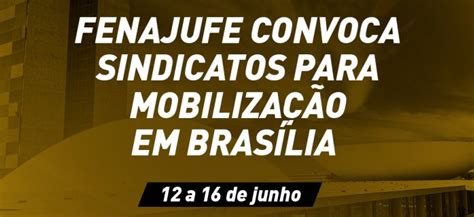 FENAJUFE CONVOCA SINDICATOS PARA MOBILIZAÇÃO EM BRASÍLIA

12 a 16 de junho